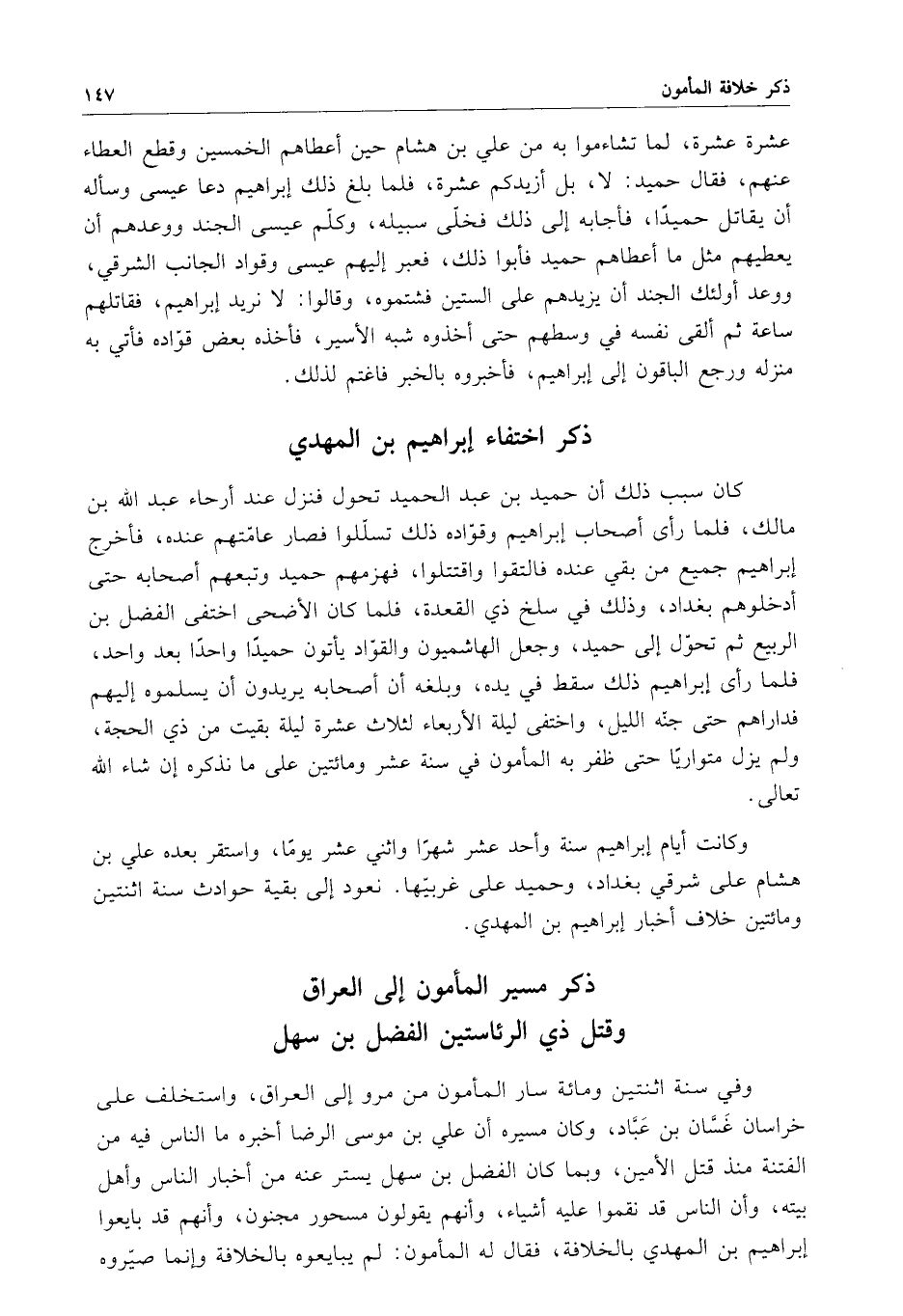 ذكر خلافة المأمون ١٤٧

عشرة عشرة، لما تشاءموا به من علي بن هشام حين أعطاهم الخمسين وقطع العطاء عنهم، فقال حميد: لا، بل أزيدكم عشرة، فلما بلغ ذلك إبراهيم دعا عيسى وسأله أن يقاتل حميدًا، فأجابه إلى ذلك فخلّى سبيله، وكلّم عيسى الجند ووعدهم أن يعطيهم مثل ما أعطاهم حميد فأبوا ذلك، فعبر إليهم عيسى وقواد الجانب الشرقي، ووعد أولئك الجند أن يزيدهم على الستين فشتموه، وقالوا: لا نريد إبراهيم، فقاتلهم ساعة ثم ألقى نفسه في وسطهم حتى أخذوه شبه الأسير، فأخذه بعض قوّاده فأتي به منزله ورجع الباقون إلى إبراهيم، فأخبروه بالخبر فاغتم لذلك.

ذكر اختفاء إبراهيم بن المهدي

كان سبب ذلك أن حميد بن عبد الحميد تحول فنزل عند أرحاء عبد الله بن مالك، فلما رأى أصحاب إبراهيم وقوّاده ذلك تسلّلوا فصار عامّتهم عنده، فأخرج إبراهيم جميع من بقي عنده فالتقوا واقتتلوا، فهزمهم حميد وتبعهم أصحابه حتى أدخلوهم بغداد، وذلك في سلخ ذي القعدة، فلما كان الأضحى اختفى الفضل بن الربيع ثم تحوّل إلى حميد، وجعل الهاشميون والقوّاد يأتون حميدًا واحدًا بعد واحد، فلما رأى إبراهيم ذلك سقط في يده، وبلغه أن أصحابه يريدون أن يسلموه إليهم فداراهم حتى جنّه الليل، واختفى ليلة الأربعاء لثلاث عشرة ليلة بقيت من ذي الحجة، ولم يزل متواريًا حتى ظفر به المأمون في سنة عشر ومائتين على ما نذكره إن شاء الله تعالى.

وكانت أيام إبراهيم سنة وأحد عشر شهرًا واثني عشر يومًا، واستقر بعده علي بن هشام على شرقي بغداد، وحميد على غربيّها. نعود إلى بقية حوادث سنة اثنتين ومائتين خلاف أخبار إبراهيم بن المهدي.

ذكر مسير المأمون إلى العراق
وقتل ذي الرئاستين الفضل بن سهل

وفي سنة اثنتين ومائة سار المأمون من مرو إلى العراق، واستخلف على خراسان غَسَّان بن عَبَّاد، وكان مسيره أن علي بن موسى الرضا أخبره ما الناس فيه من الفتنة منذ قتل الأمين، وبما كان الفضل بن سهل يستر عنه من أخبار الناس وأهل بيته، وأن الناس قد نقموا عليه أشياء، وأنهم يقولون مسحور مجنون، وأنهم قد بايعوا إبراهيم بن المهدي بالخلافة، فقال له المأمون: لم يبايعوه بالخلافة وإنما صيّروه